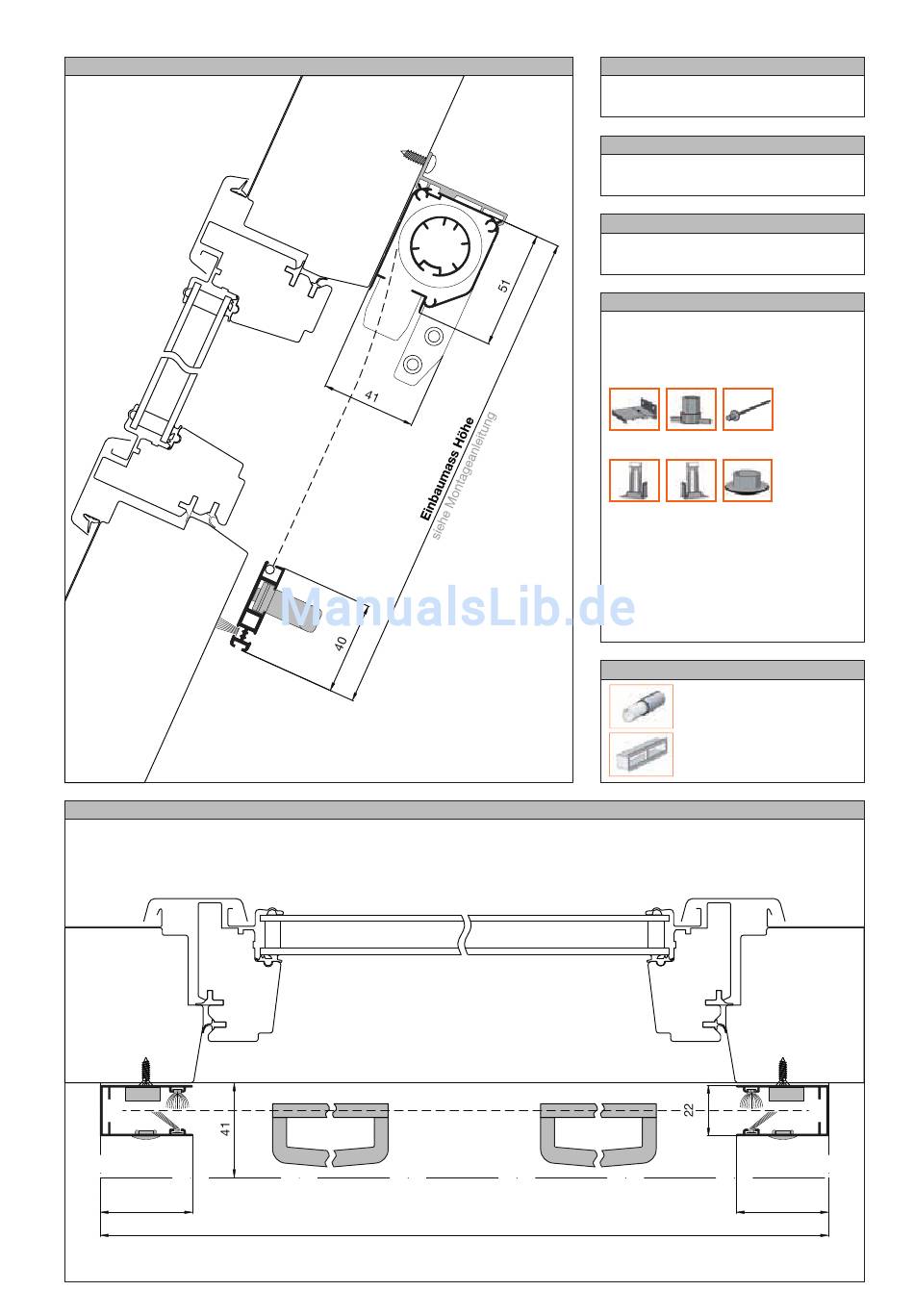 51

41

Einbaumass Höhe
siehe Montageanleitung

40

ManualsLib.de

41

22